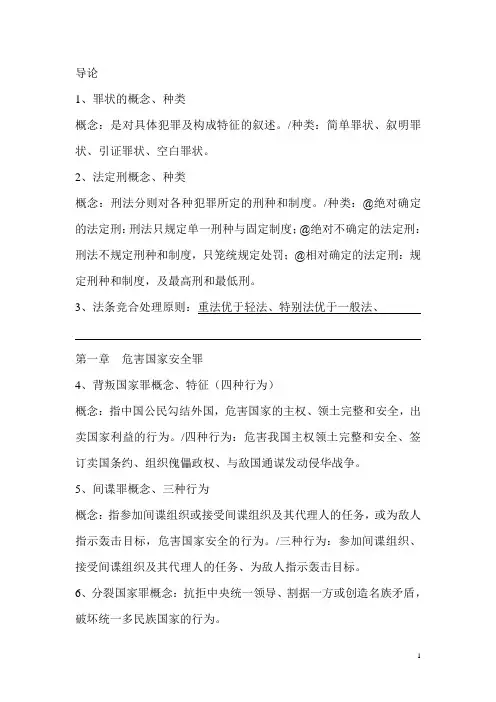 导论

1、罪状的概念、种类

概念：是对具体犯罪及构成特征的叙述。/种类：简单罪状、叙明罪状、引证罪状、空白罪状。

2、法定刑概念、种类

概念：刑法分则对各种犯罪所定的刑种和制度。/种类：@绝对确定的法定刑：刑法只规定单一刑种与固定制度；@绝对不确定的法定刑：刑法不规定刑种和制度，只笼统规定处罚；@相对确定的法定刑：规定刑种和制度，及最高刑和最低刑。

3、法条竞合处理原则：重法优于轻法、特别法优于一般法、

第一章　危害国家安全罪

4、背叛国家罪概念、特征（四种行为）

概念：指中国公民勾结外国，危害国家的主权、领土完整和安全，出卖国家利益的行为。/四种行为：危害我国主权领土完整和安全、签订卖国条约、组织傀儡政权、与敌国通谋发动侵华战争。

5、间谍罪概念、三种行为

概念：指参加间谍组织或接受间谍组织及其代理人的任务，或为敌人指示轰击目标，危害国家安全的行为。/三种行为：参加间谍组织、接受间谍组织及其代理人的任务、为敌人指示轰击目标。

6、分裂国家罪概念：抗拒中央统一领导、割据一方或创造名族矛盾，破坏统一多民族国家的行为。

1